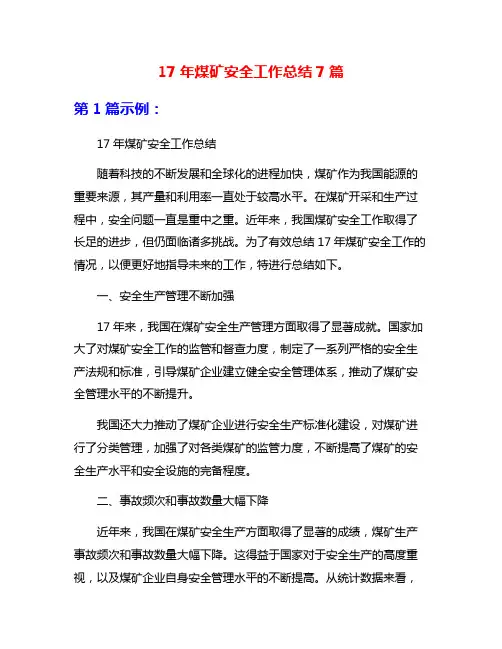 17 年煤矿安全工作总结 7 篇

第 1 篇示例：

17 年煤矿安全工作总结

随着科技的不断发展和全球化的进程加快，煤矿作为我国能源的重要来源，其产量和利用率一直处于较高水平。在煤矿开采和生产过程中，安全问题一直是重中之重。近年来，我国煤矿安全工作取得了长足的进步，但仍面临诸多挑战。为了有效总结 17 年煤矿安全工作的情况，以便更好地指导未来的工作，特进行总结如下。

一、安全生产管理不断加强

17 年来，我国在煤矿安全生产管理方面取得了显著成就。国家加大了对煤矿安全工作的监管和督查力度，制定了一系列严格的安全生产法规和标准，引导煤矿企业建立健全安全管理体系，推动了煤矿安全管理水平的不断提升。

我国还大力推动了煤矿企业进行安全生产标准化建设，对煤矿进行了分类管理，加强了对各类煤矿的监管力度，不断提高了煤矿的安全生产水平和安全设施的完备程度。

二、事故频次和事故数量大幅下降

近年来，我国在煤矿安全生产方面取得了显著的成绩，煤矿生产事故频次和事故数量大幅下降。这得益于国家对于安全生产的高度重视，以及煤矿企业自身安全管理水平的不断提高。从统计数据来看，